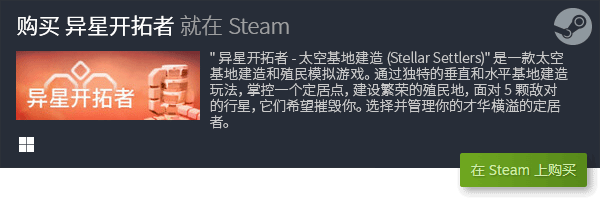 购买 异星开拓者 就在 Steam

异星开拓者

" 异星开拓者 - 太空基地建造 (Stellar Settlers)" 是一款太空基地建造和殖民模拟游戏。通过独特的垂直和水平基地建造玩法，掌控一个定居点，建设繁荣的殖民地，面对 5 颗敌对的行星，它们希望摧毁你。选择并管理你的才华横溢的定居者。

在 Steam 上购买